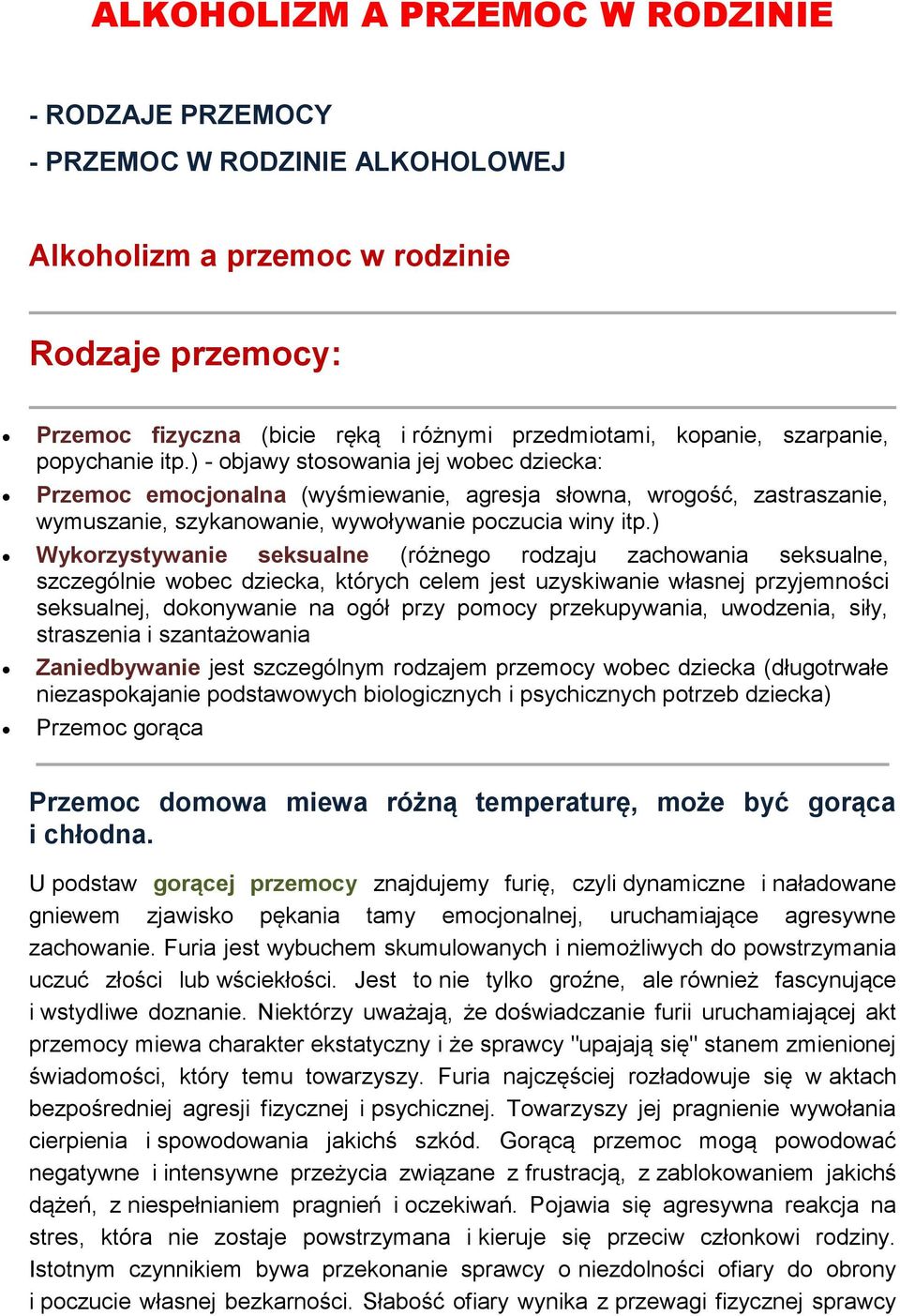 ALKOHOLIZM A PRZEMOC W RODZINIE

- RODZAJE PRZEMOCY
- PRZEMOC W RODZINIE ALKOHOLOWEJ

Alkoholizm a przemoc w rodzinie

Rodzaje przemocy:

- Przemoc fizyczna (bicie ręką i różnymi przedmiotami, kopanie, szarpanie, popychanie itp.) - objawy stosowania jej wobec dziecka:
- Przemoc emocjonalna (wyśmiewanie, agresja słowna, wrogość, zastraszanie, wymuszanie, szykanowanie, wywoływanie poczucia winy itp.)
- Wykorzystywanie seksualne (różnego rodzaju zachowania seksualne, szczególnie wobec dziecka, których celem jest uzyskiwanie własnej przyjemności seksualnej, dokonywanie na ogół przy pomocy przekupywania, uwodzenia, siły, straszenia i szantażowania
- Zaniedbywanie jest szczególnym rodzajem przemocy wobec dziecka (długotrwałe niezaspokajanie podstawowych biologicznych i psychicznych potrzeb dziecka)
- Przemoc gorąca

Przemoc domowa miewa różną temperaturę, może być gorąca i chłodna.

U podstaw gorącej przemocy znajdujemy furię, czyli dynamiczne i naładowane gniewem zjawisko pękania tamy emocjonalnej, uruchamiające agresywne zachowanie. Furia jest wybuchem skumulowanych i niemożliwych do powstrzymania uczuć złości lub wściekłości. Jest to nie tylko groźne, ale również fascynujące i wstydliwe doznanie. Niektórzy uważają, że doświadczanie furii uruchamiającej akt przemocy miewa charakter ekstatyczny i że sprawcy "upajają się" stanem zmienionej świadomości, który temu towarzyszy. Furia najczęściej rozładowuje się w aktach bezpośredniej agresji fizycznej i psychicznej. Towarzyszy jej pragnienie wywołania cierpienia i spowodowania jakichś szkód. Gorącą przemoc mogą powodować negatywne i intensywne przeżycia związane z frustracją, z zablokowaniem jakichś dążeń, z niespełnianiem pragnień i oczekiwań. Pojawia się agresywna reakcja na stres, która nie zostaje powstrzymana i kieruje się przeciw członkowi rodziny. Istotnym czynnikiem bywa przekonanie sprawcy o niezdolności ofiary do obrony i poczucie własnej bezkarności. Słabość ofiary wynika z przewagi fizycznej sprawcy